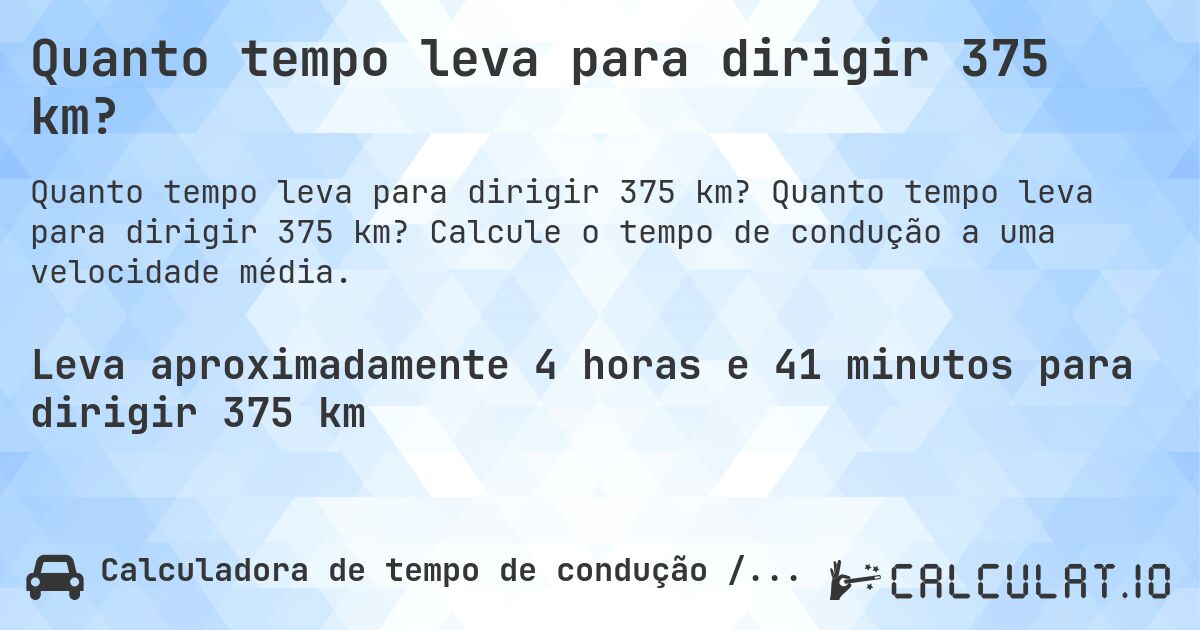 Quanto tempo leva para dirigir 375 km?

Quanto tempo leva para dirigir 375 km? Quanto tempo leva para dirigir 375 km? Calcule o tempo de condução a uma velocidade média.

Leva aproximadamente 4 horas e 41 minutos para dirigir 375 km

Calculadora de tempo de condução /...

CALCULAT.IO